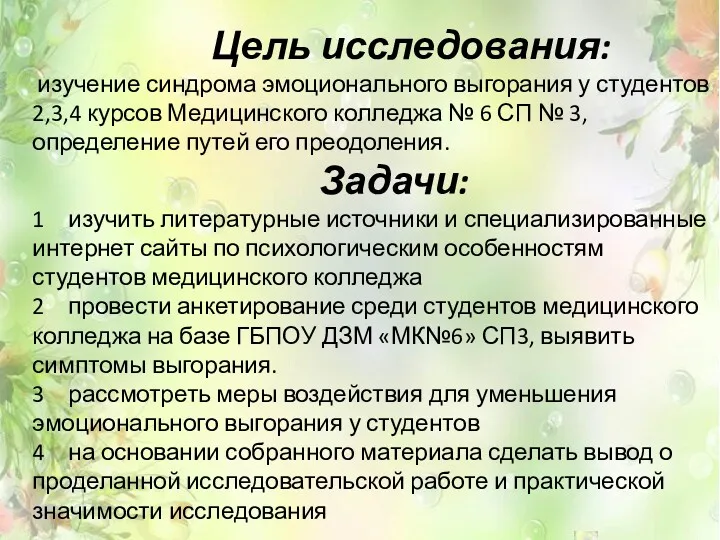 Цель исследования:
изучение синдрома эмоционального выгорания у студентов 2,3,4 курсов Медицинского колледжа № 6 СП № 3, определение путей его преодоления.

Задачи:
1 изучить литературные источники и специализированные интернет сайты по психологическим особенностям студентов медицинского колледжа
2 провести анкетирование среди студентов медицинского колледжа на базе ГБПОУ ДЗМ «МК№6» СП3, выявить симптомы выгорания.
3 рассмотреть меры воздействия для уменьшения эмоционального выгорания у студентов
4 на основании собранного материала сделать вывод о проделанной исследовательской работе и практической значимости исследования